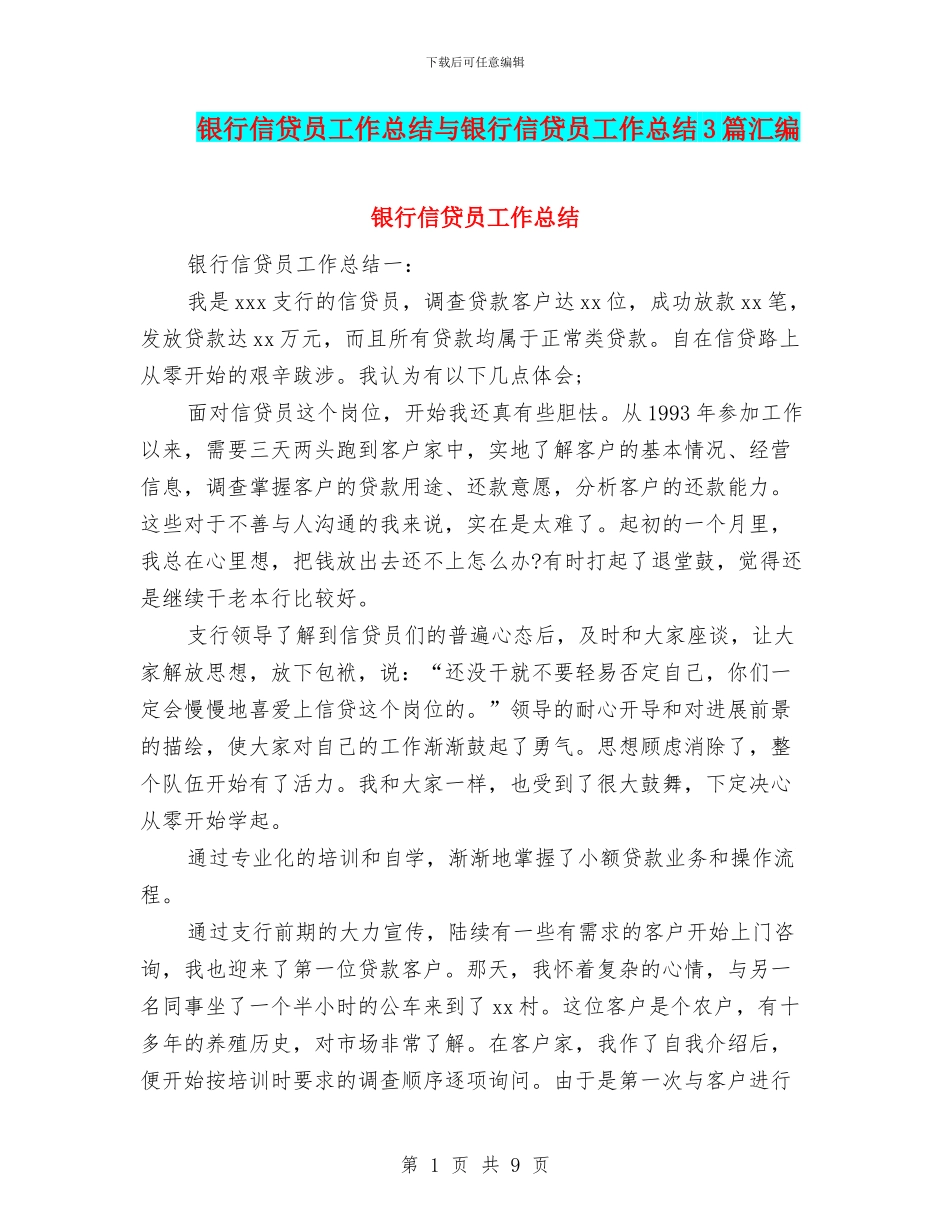 下载后可任意编辑

银行信贷员工作总结与银行信贷员工作总结3篇汇编

银行信贷员工作总结

银行信贷员工作总结一：

我是xxx支行的信贷员，调查贷款客户达xx位，成功放款xx笔，发放贷款达xx万元，而且所有贷款均属于正常类贷款。自在信贷路上从零开始的艰辛跋涉。我认为有以下几点体会；

面对信贷员这个岗位，开始我还真有些胆怯。从1993年参加工作以来，需要三天两头跑到客户家中，实地了解客户的基本情况、经营信息，调查掌握客户的贷款用途、还款意愿，分析客户的还款能力。这些对于不善与人沟通的我来说，实在是太难了。起初的一个月里，我总在心里想，把钱放出去还不上怎么办?有时打起了退堂鼓，觉得还是继续干老本行比较好。

支行领导了解到信贷员们的普遍心态后，及时和大家座谈，让大家解放思想，放下包袱，说：“还没干就不要轻易否定自己，你们一定会慢慢地喜爱上信贷这个岗位的。”领导的耐心开导和对进展前景的描绘，使大家对自己的工作渐渐鼓起了勇气。思想顾虑消除了，整个队伍开始有了活力。我和大家一样，也受到了很大鼓舞，下定决心从零开始学起。

通过专业化的培训和自学，渐渐地掌握了小额贷款业务和操作流程。

通过支行前期的大力宣传，陆续有一些有需求的客户开始上门咨询，我也迎来了第一位贷款客户。那天，我怀着复杂的心情，与另一名同事坐了一个半小时的公车来到了xx村。这位客户是个农户，有十多年的养殖历史，对市场非常了解。在客户家，我作了自我介绍后，便开始按培训时要求的调查顺序逐项询问。由于是第一次与客户进行

第 1 页 共 9 页